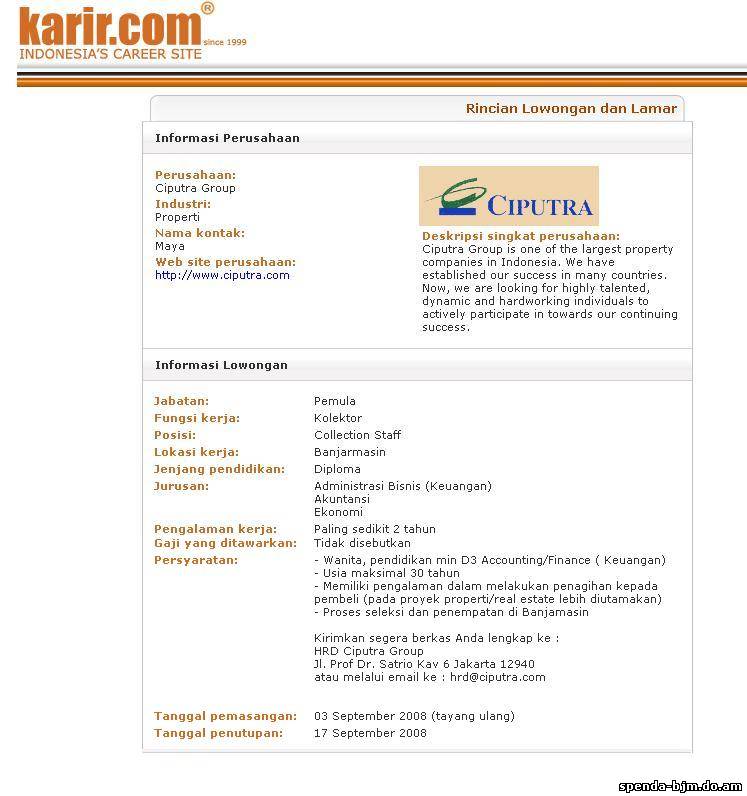 karir.com®
since 1999
INDONESIA'S CAREER SITE

Rincian Lowongan dan Lamar

Informasi Perusahaan

Perusahaan:
Ciputra Group
Industri:
Properti
Nama kontak:
Maya
Web site perusahaan:
http://www.ciputra.com

CIPUTRA

Deskripsi singkat perusahaan:
Ciputra Group is one of the largest property companies in Indonesia. We have established our success in many countries. Now, we are looking for highly talented, dynamic and hardworking individuals to actively participate in towards our continuing success.

Informasi Lowongan

| | |
|---|---|
| Jabatan: | Pemula |
| Fungsi kerja: | Kolektor |
| Posisi: | Collection Staff |
| Lokasi kerja: | Banjarmasin |
| Jenjang pendidikan: | Diploma |
| Jurusan: | Administrasi Bisnis (Keuangan) Akuntansi Ekonomi |
| Pengalaman kerja: | Paling sedikit 2 tahun |
| Gaji yang ditawarkan: | Tidak disebutkan |
| Persyaratan: | - Wanita, pendidikan min D3 Accounting/Finance ( Keuangan) - Usia maksimal 30 tahun - Memiliki pengalaman dalam melakukan penagihan kepada pembeli (pada proyek properti/real estate lebih diutamakan) - Proses seleksi dan penempatan di Banjamasin Kirimkan segera berkas Anda lengkap ke : HRD Ciputra Group Jl. Prof Dr. Satrio Kav 6 Jakarta 12940 atau melalui email ke : hrd@ciputra.com |
| Tanggal pemasangan: | 03 September 2008 (tayang ulang) |
| Tanggal penutupan: | 17 September 2008 |

spenda-bjm.do.am